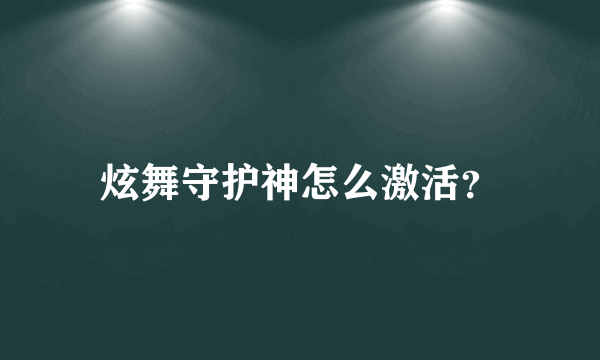 炫舞守护神怎么激活?